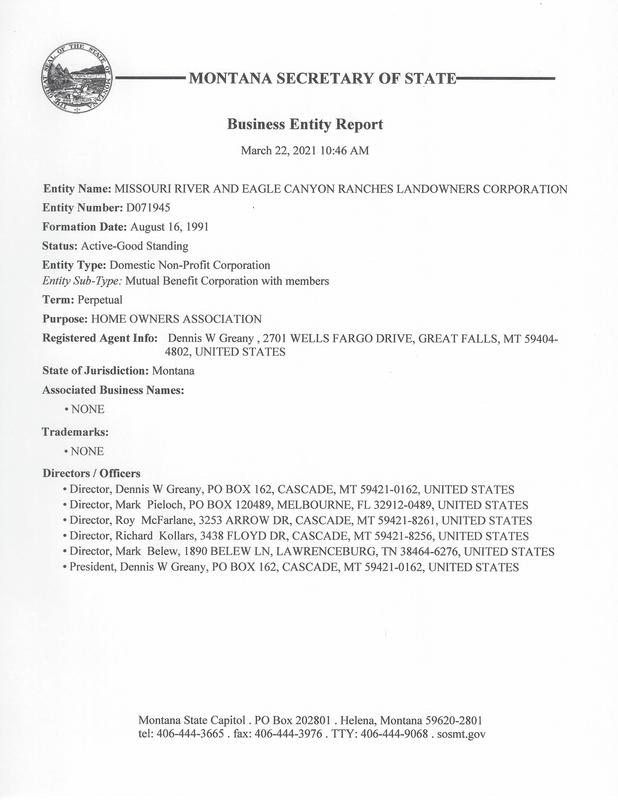 THE GREAT SEAL OF THE STATE OF MONTANA

MONTANA SECRETARY OF STATE

Business Entity Report

March 22, 2021 10:46 AM

Entity Name: MISSOURI RIVER AND EAGLE CANYON RANCHES LANDOWNERS CORPORATION

Entity Number: D071945

Formation Date: August 16, 1991

Status: Active-Good Standing

Entity Type: Domestic Non-Profit Corporation
Entity Sub-Type: Mutual Benefit Corporation with members

Term: Perpetual

Purpose: HOME OWNERS ASSOCIATION

Registered Agent Info: Dennis W Greany , 2701 WELLS FARGO DRIVE, GREAT FALLS, MT 59404-4802, UNITED STATES

State of Jurisdiction: Montana

Associated Business Names:

• NONE

Trademarks:

• NONE

Directors / Officers

• Director, Dennis W Greany, PO BOX 162, CASCADE, MT 59421-0162, UNITED STATES
• Director, Mark Pieloch, PO BOX 120489, MELBOURNE, FL 32912-0489, UNITED STATES
• Director, Roy McFarlane, 3253 ARROW DR, CASCADE, MT 59421-8261, UNITED STATES
• Director, Richard Kollars, 3438 FLOYD DR, CASCADE, MT 59421-8256, UNITED STATES
• Director, Mark Belew, 1890 BELEW LN, LAWRENCEBURG, TN 38464-6276, UNITED STATES
• President, Dennis W Greany, PO BOX 162, CASCADE, MT 59421-0162, UNITED STATES

Montana State Capitol . PO Box 202801 . Helena, Montana 59620-2801
tel: 406-444-3665 . fax: 406-444-3976 . TTY: 406-444-9068 . sosmt.gov